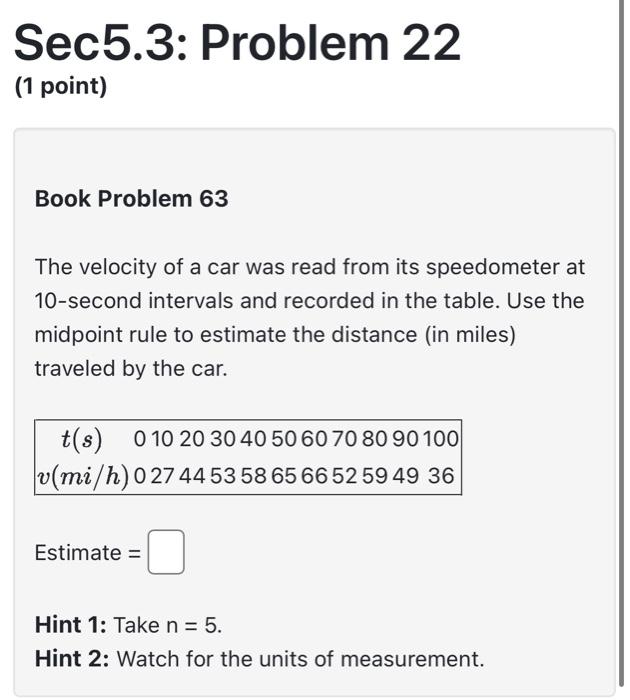 Sec5.3: Problem 22
(1 point)

Book Problem 63

The velocity of a car was read from its speedometer at 10-second intervals and recorded in the table. Use the midpoint rule to estimate the distance (in miles) traveled by the car.

| $t(s)$ | 0 | 10 | 20 | 30 | 40 | 50 | 60 | 70 | 80 | 90 | 100 |
|---|---|---|---|---|---|---|---|---|---|---|---|
| $v(mi/h)$ | 0 | 27 | 44 | 53 | 58 | 65 | 66 | 52 | 59 | 49 | 36 |

Estimate =

Hint 1: Take n = 5.
Hint 2: Watch for the units of measurement.